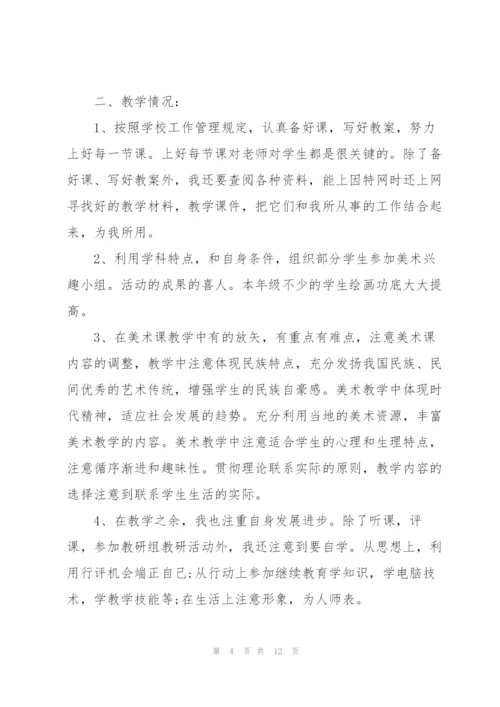 二、教学情况：

1、按照学校工作管理规定，认真备好课，写好教案，努力上好每一节课。上好每节课对老师对学生都是很关键的。除了备好课、写好教案外，我还要查阅各种资料，能上因特网时还上网寻找好的教学材料，教学课件，把它们和我所从事的工作结合起来，为我所用。

2、利用学科特点，和自身条件，组织部分学生参加美术兴趣小组。活动的成果的喜人。本年级不少的学生绘画功底大大提高。

3、在美术课教学中有的放矢，有重点有难点，注意美术课内容的调整，教学中注意体现民族特点，充分发扬我国民族、民间优秀的艺术传统，增强学生的民族自豪感。美术教学中体现时代精神，适应社会发展的趋势。充分利用当地的美术资源，丰富美术教学的内容。美术教学中注意适合学生的心理和生理特点，注意循序渐进和趣味性。贯彻理论联系实际的原则，教学内容的选择注意到联系学生生活的实际。

4、在教学之余，我也注重自身发展进步。除了听课，评课，参加教研组教研活动外，我还注意到要自学。从思想上，利用行评机会端正自己;从行动上参加继续教育学知识，学电脑技术，学教学技能等;在生活上注意形象，为人师表。

第 4 页 共 12 页